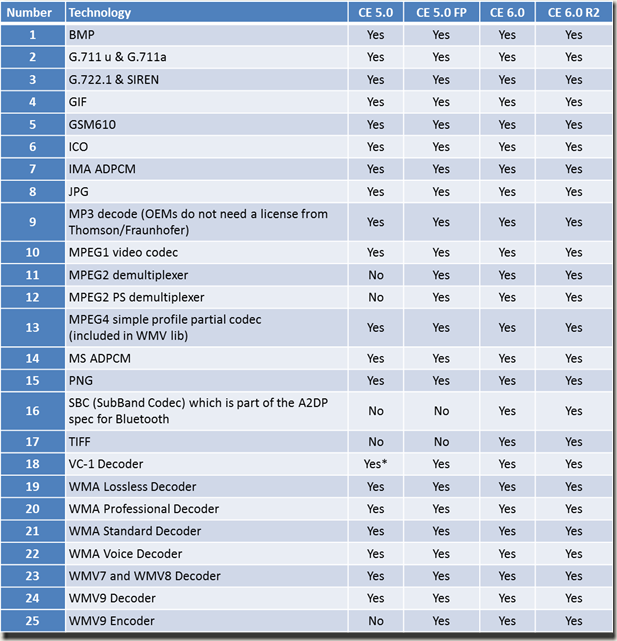 | Number | Technology | CE 5.0 | CE 5.0 FP | CE 6.0 | CE 6.0 R2 |
|---|---|---|---|---|---|
| 1 | BMP | Yes | Yes | Yes | Yes |
| 2 | G.711 u & G.711a | Yes | Yes | Yes | Yes |
| 3 | G.722.1 & SIREN | Yes | Yes | Yes | Yes |
| 4 | GIF | Yes | Yes | Yes | Yes |
| 5 | GSM610 | Yes | Yes | Yes | Yes |
| 6 | ICO | Yes | Yes | Yes | Yes |
| 7 | IMA ADPCM | Yes | Yes | Yes | Yes |
| 8 | JPG | Yes | Yes | Yes | Yes |
| 9 | MP3 decode (OEMs do not need a license from Thomson/Fraunhofer) | Yes | Yes | Yes | Yes |
| 10 | MPEG1 video codec | Yes | Yes | Yes | Yes |
| 11 | MPEG2 demultiplexer | No | Yes | Yes | Yes |
| 12 | MPEG2 PS demultiplexer | No | Yes | Yes | Yes |
| 13 | MPEG4 simple profile partial codec (included in WMV lib) | Yes | Yes | Yes | Yes |
| 14 | MS ADPCM | Yes | Yes | Yes | Yes |
| 15 | PNG | Yes | Yes | Yes | Yes |
| 16 | SBC (SubBand Codec) which is part of the A2DP spec for Bluetooth | No | No | Yes | Yes |
| 17 | TIFF | No | No | Yes | Yes |
| 18 | VC-1 Decoder | Yes* | Yes | Yes | Yes |
| 19 | WMA Lossless Decoder | Yes | Yes | Yes | Yes |
| 20 | WMA Professional Decoder | Yes | Yes | Yes | Yes |
| 21 | WMA Standard Decoder | Yes | Yes | Yes | Yes |
| 22 | WMA Voice Decoder | Yes | Yes | Yes | Yes |
| 23 | WMV7 and WMV8 Decoder | Yes | Yes | Yes | Yes |
| 24 | WMV9 Decoder | Yes | Yes | Yes | Yes |
| 25 | WMV9 Encoder | No | Yes | Yes | Yes |